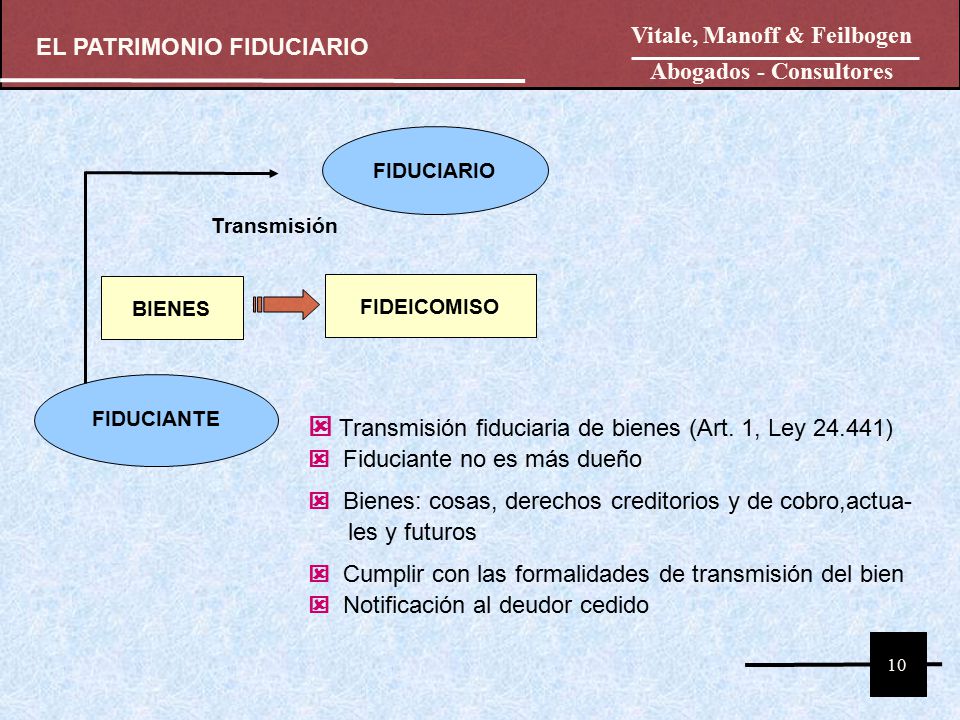 EL PATRIMONIO FIDUCIARIO

Vitale, Manoff & Feilbogen
Abogados - Consultores

FIDUCIARIO

Transmisión

BIENES

FIDEICOMISO

FIDUCIANTE

Transmisión fiduciaria de bienes (Art. 1, Ley 24.441)
Fiduciante no es más dueño
Bienes: cosas, derechos creditorios y de cobro,actuales y futuros
Cumplir con las formalidades de transmisión del bien
Notificación al deudor cedido

10